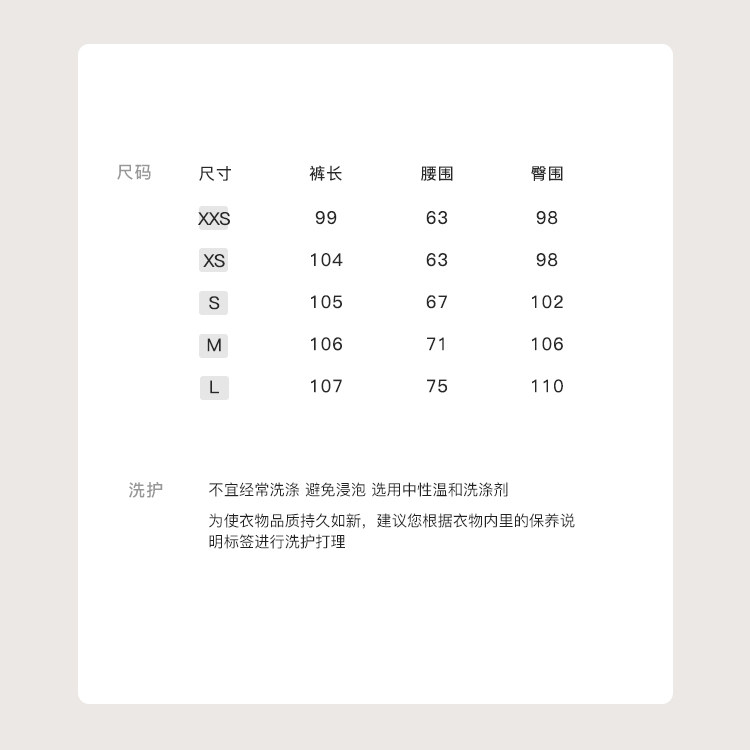 尺码

| 尺寸 | 裤长 | 腰围 | 臀围 |
|---|---|---|---|
| XXS | 99 | 63 | 98 |
| XS | 104 | 63 | 98 |
| S | 105 | 67 | 102 |
| M | 106 | 71 | 106 |
| L | 107 | 75 | 110 |

洗护

不宜经常洗涤 避免浸泡 选用中性温和洗涤剂

为使衣物品质持久如新，建议您根据衣物内里的保养说明标签进行洗护打理